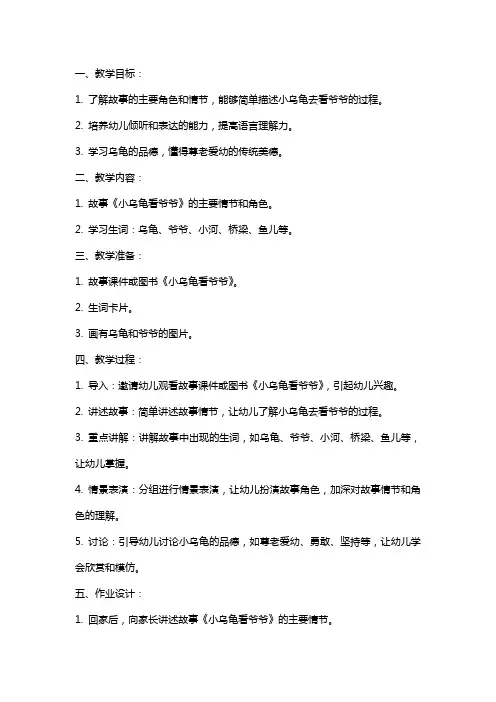 一、教学目标：

1. 了解故事的主要角色和情节，能够简单描述小乌龟去看爷爷的过程。

2. 培养幼儿倾听和表达的能力，提高语言理解力。

3. 学习乌龟的品德，懂得尊老爱幼的传统美德。

二、教学内容：

1. 故事《小乌龟看爷爷》的主要情节和角色。

2. 学习生词：乌龟、爷爷、小河、桥梁、鱼儿等。

三、教学准备：

1. 故事课件或图书《小乌龟看爷爷》。

2. 生词卡片。

3. 画有乌龟和爷爷的图片。

四、教学过程：

1. 导入：邀请幼儿观看故事课件或图书《小乌龟看爷爷》，引起幼儿兴趣。

2. 讲述故事：简单讲述故事情节，让幼儿了解小乌龟去看爷爷的过程。

3. 重点讲解：讲解故事中出现的生词，如乌龟、爷爷、小河、桥梁、鱼儿等，让幼儿掌握。

4. 情景表演：分组进行情景表演，让幼儿扮演故事角色，加深对故事情节和角色的理解。

5. 讨论：引导幼儿讨论小乌龟的品德，如尊老爱幼、勇敢、坚持等，让幼儿学会欣赏和模仿。

五、作业设计：

1. 回家后，向家长讲述故事《小乌龟看爷爷》的主要情节。